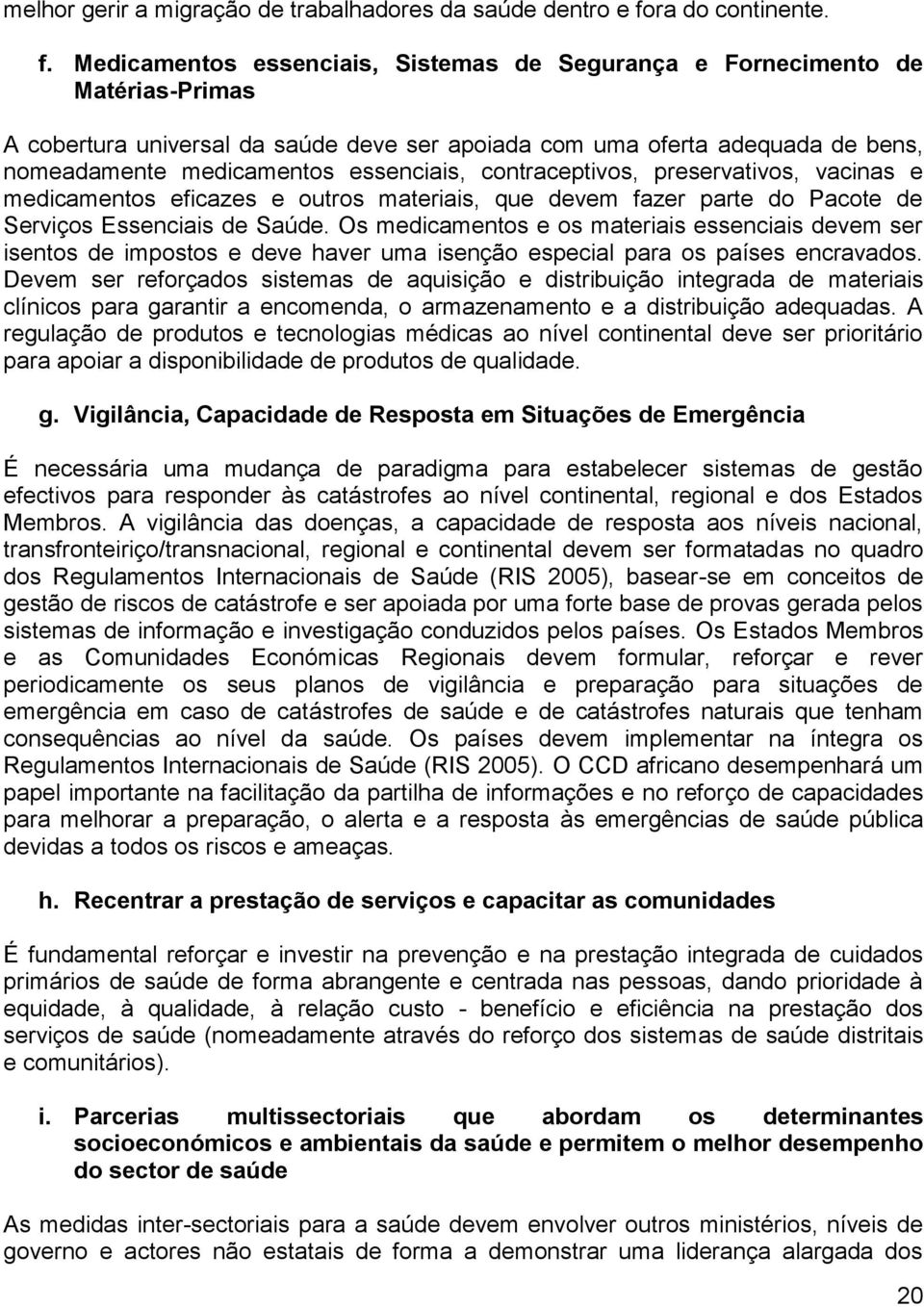 melhor gerir a migração de trabalhadores da saúde dentro e fora do continente.

f. Medicamentos essenciais, Sistemas de Segurança e Fornecimento de Matérias-Primas

A cobertura universal da saúde deve ser apoiada com uma oferta adequada de bens, nomeadamente medicamentos essenciais, contraceptivos, preservativos, vacinas e medicamentos eficazes e outros materiais, que devem fazer parte do Pacote de Serviços Essenciais de Saúde. Os medicamentos e os materiais essenciais devem ser isentos de impostos e deve haver uma isenção especial para os países encravados. Devem ser reforçados sistemas de aquisição e distribuição integrada de materiais clínicos para garantir a encomenda, o armazenamento e a distribuição adequadas. A regulação de produtos e tecnologias médicas ao nível continental deve ser prioritário para apoiar a disponibilidade de produtos de qualidade.

g. Vigilância, Capacidade de Resposta em Situações de Emergência

É necessária uma mudança de paradigma para estabelecer sistemas de gestão efectivos para responder às catástrofes ao nível continental, regional e dos Estados Membros. A vigilância das doenças, a capacidade de resposta aos níveis nacional, transfronteiriço/transnacional, regional e continental devem ser formatadas no quadro dos Regulamentos Internacionais de Saúde (RIS 2005), basear-se em conceitos de gestão de riscos de catástrofe e ser apoiada por uma forte base de provas gerada pelos sistemas de informação e investigação conduzidos pelos países. Os Estados Membros e as Comunidades Económicas Regionais devem formular, reforçar e rever periodicamente os seus planos de vigilância e preparação para situações de emergência em caso de catástrofes de saúde e de catástrofes naturais que tenham consequências ao nível da saúde. Os países devem implementar na íntegra os Regulamentos Internacionais de Saúde (RIS 2005). O CCD africano desempenhará um papel importante na facilitação da partilha de informações e no reforço de capacidades para melhorar a preparação, o alerta e a resposta às emergências de saúde pública devidas a todos os riscos e ameaças.

h. Recentrar a prestação de serviços e capacitar as comunidades

É fundamental reforçar e investir na prevenção e na prestação integrada de cuidados primários de saúde de forma abrangente e centrada nas pessoas, dando prioridade à equidade, à qualidade, à relação custo - benefício e eficiência na prestação dos serviços de saúde (nomeadamente através do reforço dos sistemas de saúde distritais e comunitários).

i. Parcerias multissectoriais que abordam os determinantes socioeconómicos e ambientais da saúde e permitem o melhor desempenho do sector de saúde

As medidas inter-sectoriais para a saúde devem envolver outros ministérios, níveis de governo e actores não estatais de forma a demonstrar uma liderança alargada dos

20